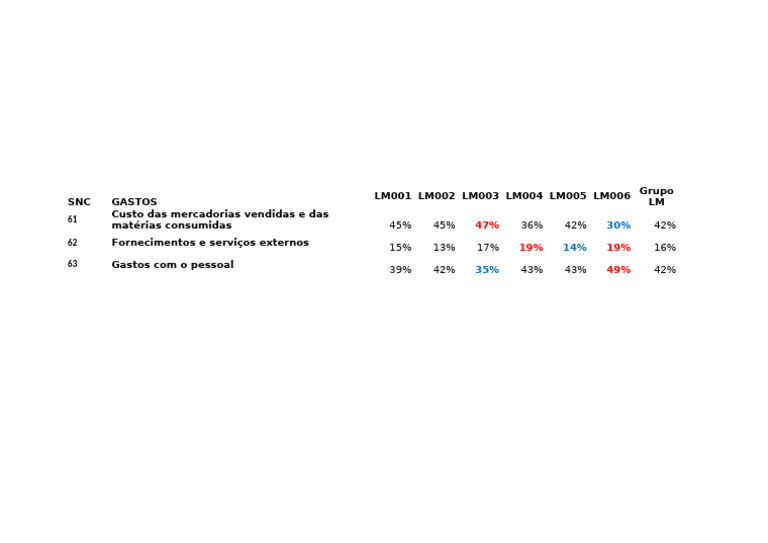 | SNC | GASTOS | LM001 | LM002 | LM003 | LM004 | LM005 | LM006 | Grupo LM |
|---|---|---|---|---|---|---|---|---|
| 61 | Custo das mercadorias vendidas e das matérias consumidas | 45% | 45% | 47% | 36% | 42% | 30% | 42% |
| 62 | Fornecimentos e serviços externos | 15% | 13% | 17% | 19% | 14% | 19% | 16% |
| 63 | Gastos com o pessoal | 39% | 42% | 35% | 43% | 43% | 49% | 42% |